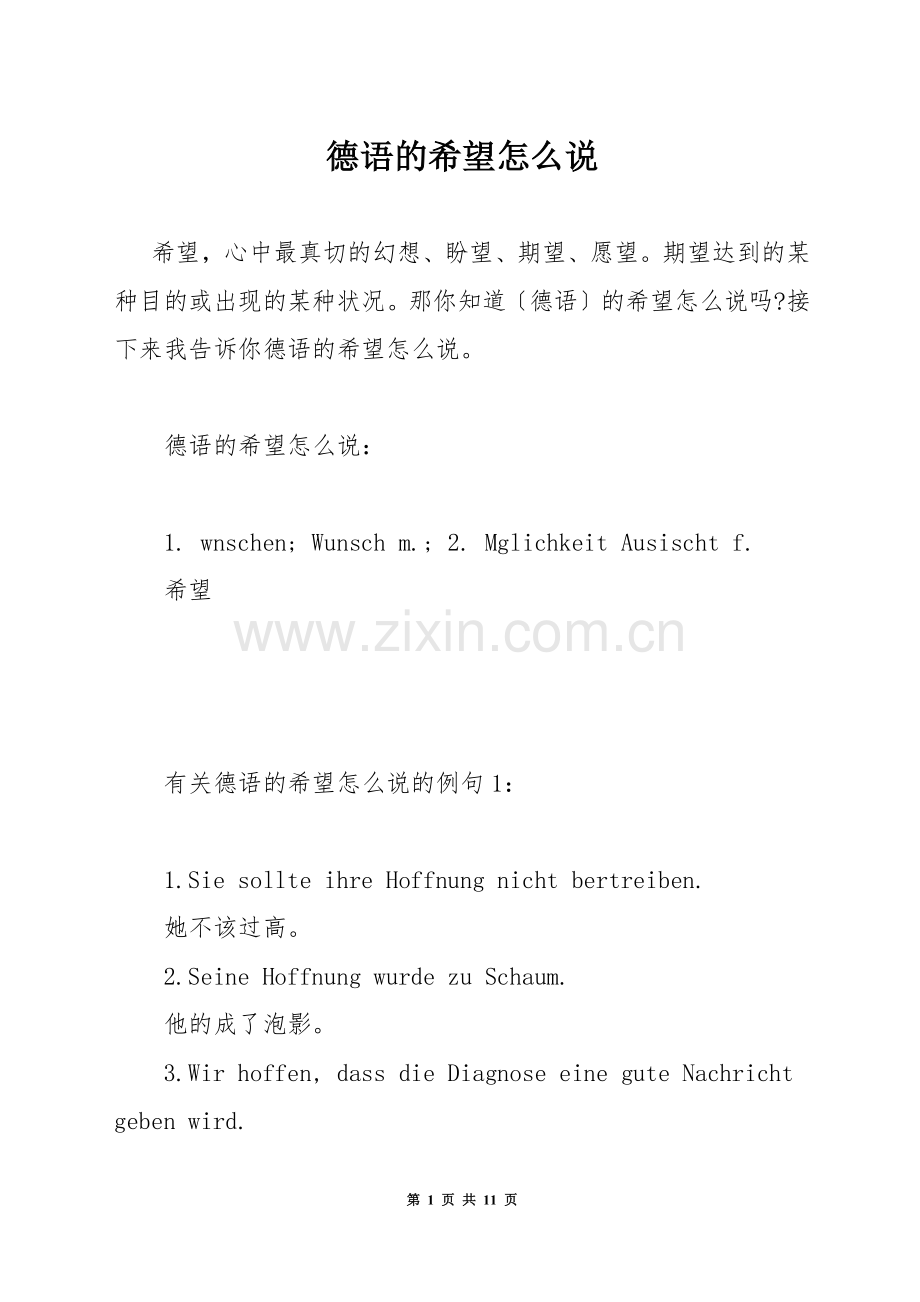 德语的希望怎么说

希望，心中最真切的幻想、盼望、期望、愿望。期望达到的某种目的或出现的某种状况。那你知道〔德语〕的希望怎么说吗?接下来我告诉你德语的希望怎么说。

德语的希望怎么说：

1. wnschen; Wunsch m.; 2. Mglichkeit Ausischt f.
希望

www.zixin.com.cn

有关德语的希望怎么说的例句1：

1.Sie sollte ihre Hoffnung nicht bertreiben.
她不该过高。
2.Seine Hoffnung wurde zu Schaum.
他的成了泡影。
3.Wir hoffen, dass die Diagnose eine gute Nachricht geben wird.

第 1 页 共 11 页